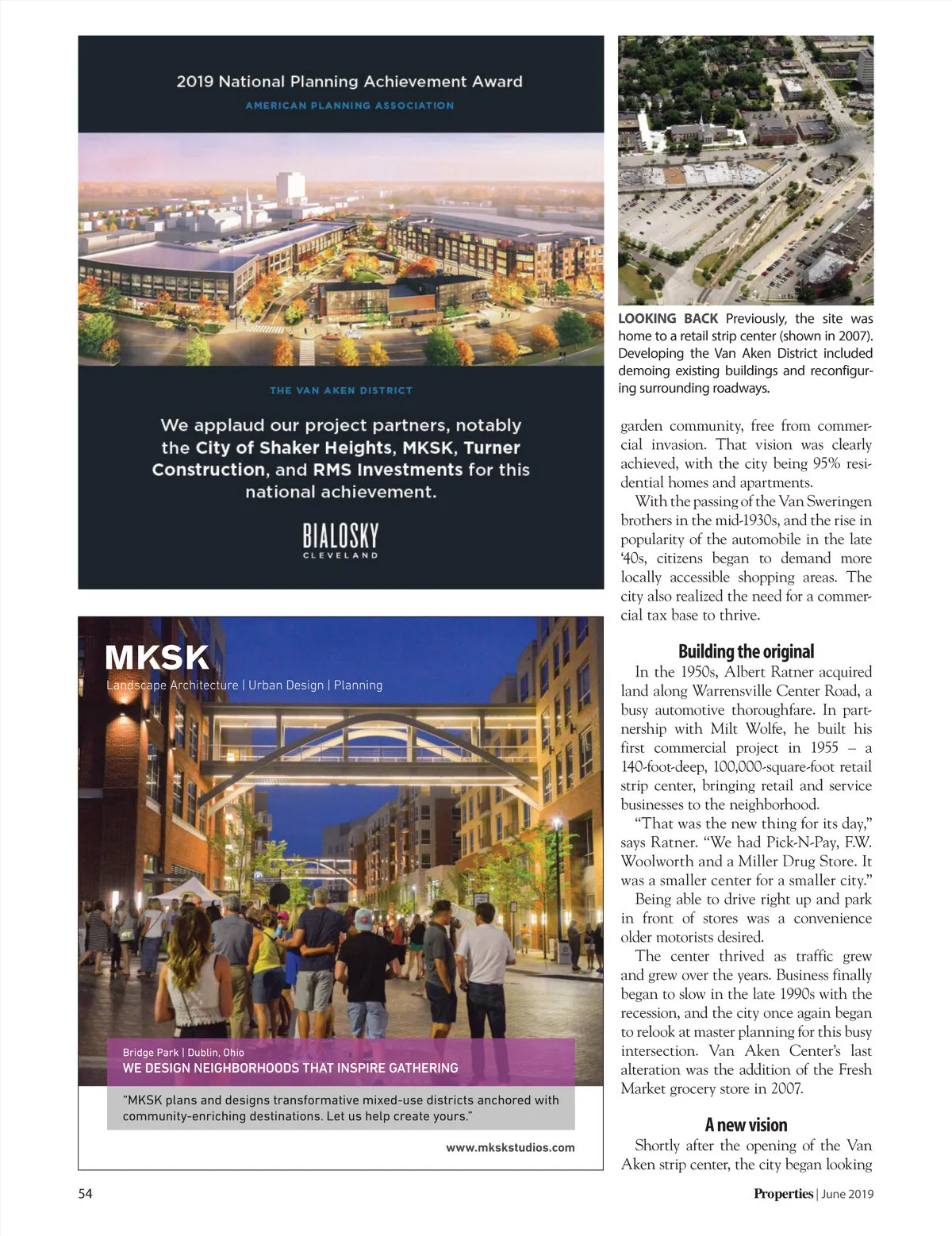 2019 National Planning Achievement Award

AMERICAN PLANNING ASSOCIATION

THE VAN AKEN DISTRICT

We applaud our project partners, notably the City of Shaker Heights, MKSK, Turner Construction, and RMS Investments for this national achievement.

BIALOSKY
CLEVELAND

MKSK
Landscape Architecture | Urban Design | Planning

Bridge Park | Dublin, Ohio
WE DESIGN NEIGHBORHOODS THAT INSPIRE GATHERING

"MKSK plans and designs transformative mixed-use districts anchored with community-enriching destinations. Let us help create yours."

www.mkskstudios.com

LOOKING BACK Previously, the site was home to a retail strip center (shown in 2007). Developing the Van Aken District included demoing existing buildings and reconfiguring surrounding roadways.

garden community, free from commercial invasion. That vision was clearly achieved, with the city being 95% residential homes and apartments.

With the passing of the Van Sweringen brothers in the mid-1930s, and the rise in popularity of the automobile in the late '40s, citizens began to demand more locally accessible shopping areas. The city also realized the need for a commercial tax base to thrive.

Building the original

In the 1950s, Albert Ratner acquired land along Warrensville Center Road, a busy automotive thoroughfare. In partnership with Milt Wolfe, he built his first commercial project in 1955 – a 140-foot-deep, 100,000-square-foot retail strip center, bringing retail and service businesses to the neighborhood.

"That was the new thing for its day," says Ratner. "We had Pick-N-Pay, F.W. Woolworth and a Miller Drug Store. It was a smaller center for a smaller city."

Being able to drive right up and park in front of stores was a convenience older motorists desired.

The center thrived as traffic grew and grew over the years. Business finally began to slow in the late 1990s with the recession, and the city once again began to relook at master planning for this busy intersection. Van Aken Center's last alteration was the addition of the Fresh Market grocery store in 2007.

A new vision

Shortly after the opening of the Van Aken strip center, the city began looking

54

Properties | June 2019